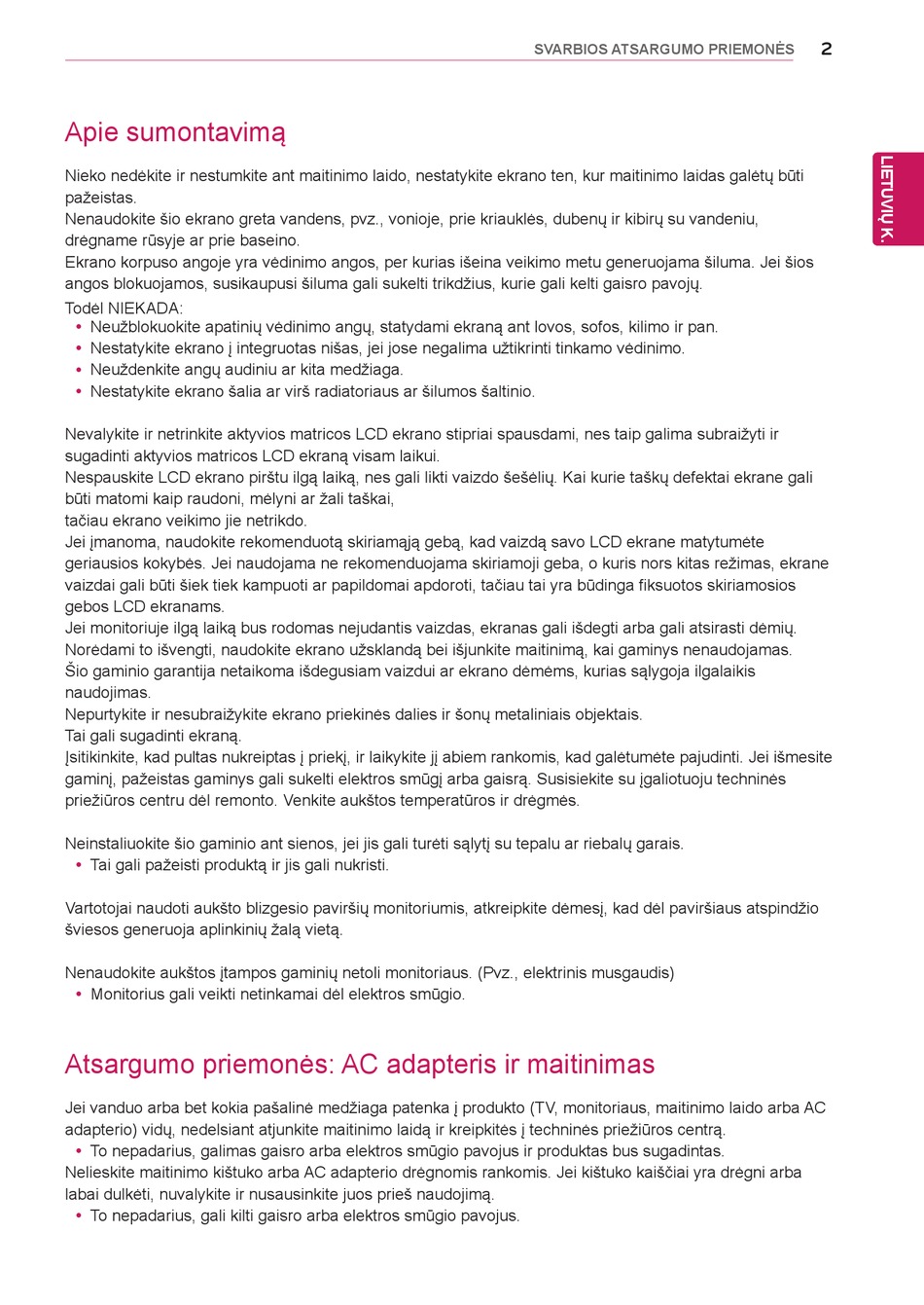 SVARBIOS ATSARGUMO PRIEMONĖS 2

LIETUVIŲ K.

Apie sumontavimą

Nieko nedėkite ir nestumkite ant maitinimo laido, nestatykite ekrano ten, kur maitinimo laidas galėtų būti pažeistas.
Nenaudokite šio ekrano greta vandens, pvz., vonioje, prie kriauklės, dubenų ir kibirų su vandeniu, drėgname rūsyje ar prie baseino.
Ekrano korpuso angoje yra vėdinimo angos, per kurias išeina veikimo metu generuojama šiluma. Jei šios angos blokuojamos, susikaupusi šiluma gali sukelti trikdžius, kurie gali kelti gaisro pavojų.
Todėl NIEKADA:
• Neužblokuokite apatinių vėdinimo angų, statydami ekraną ant lovos, sofos, kilimo ir pan.
• Nestatykite ekrano į integruotas nišas, jei jose negalima užtikrinti tinkamo vėdinimo.
• Neuždenkite angų audiniu ar kita medžiaga.
• Nestatykite ekrano šalia ar virš radiatoriaus ar šilumos šaltinio.

Nevalykite ir netrinkite aktyvios matricos LCD ekrano stipriai spausdami, nes taip galima subraižyti ir sugadinti aktyvios matricos LCD ekraną visam laikui.
Nespauskite LCD ekrano pirštu ilgą laiką, nes gali likti vaizdo šešėlių. Kai kurie taškų defektai ekrane gali būti matomi kaip raudoni, mėlyni ar žali taškai,
tačiau ekrano veikimo jie netrikdo.
Jei įmanoma, naudokite rekomenduotą skiriamąją gebą, kad vaizdą savo LCD ekrane matytumėte geriausios kokybės. Jei naudojama ne rekomenduojama skiriamoji geba, o kuris nors kitas režimas, ekrane vaizdai gali būti šiek tiek kampuoti ar papildomai apdoroti, tačiau tai yra būdinga fiksuotos skiriamosios gebos LCD ekranams.
Jei monitoriuje ilgą laiką bus rodomas nejudantis vaizdas, ekranas gali išdegti arba gali atsirasti dėmių. Norėdami to išvengti, naudokite ekrano užsklandą bei išjunkite maitinimą, kai gaminys nenaudojamas.
Šio gaminio garantija netaikoma išdegusiam vaizdui ar ekrano dėmėms, kurias sąlygoja ilgalaikis naudojimas.
Nepurtykite ir nesubraižykite ekrano priekinės dalies ir šonų metaliniais objektais.
Tai gali sugadinti ekraną.
Įsitikinkite, kad pultas nukreiptas į priekį, ir laikykite jį abiem rankomis, kad galėtumėte pajudinti. Jei išmesite gaminį, pažeistas gaminys gali sukelti elektros smūgį arba gaisrą. Susisiekite su įgaliotuoju techninės priežiūros centru dėl remonto. Venkite aukštos temperatūros ir drėgmės.

Neinstaliuokite šio gaminio ant sienos, jei jis gali turėti sąlytį su tepalu ar riebalų garais.
• Tai gali pažeisti produktą ir jis gali nukristi.

Vartotojai naudoti aukšto blizgesio paviršių monitoriumis, atkreipkite dėmesį, kad dėl paviršiaus atspindžio šviesos generuoja aplinkinių žalą vietą.

Nenaudokite aukštos įtampos gaminių netoli monitoriaus. (Pvz., elektrinis musgaudis)
• Monitorius gali veikti netinkamai dėl elektros smūgio.

Atsargumo priemonės: AC adapteris ir maitinimas

Jei vanduo arba bet kokia pašalinė medžiaga patenka į produkto (TV, monitoriaus, maitinimo laido arba AC adapterio) vidų, nedelsiant atjunkite maitinimo laidą ir kreipkitės į techninės priežiūros centrą.
• To nepadarius, galimas gaisro arba elektros smūgio pavojus ir produktas bus sugadintas.
Nelieskite maitinimo kištuko arba AC adapterio drėgnomis rankomis. Jei kištuko kaiščiai yra drėgni arba labai dulkėti, nuvalykite ir nusausinkite juos prieš naudojimą.
• To nepadarius, gali kilti gaisro arba elektros smūgio pavojus.